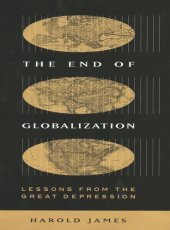 THE END OF

GLOBALIZATION

LESSONS FROM THE GREAT DEPRESSION

HAROLD JAMES